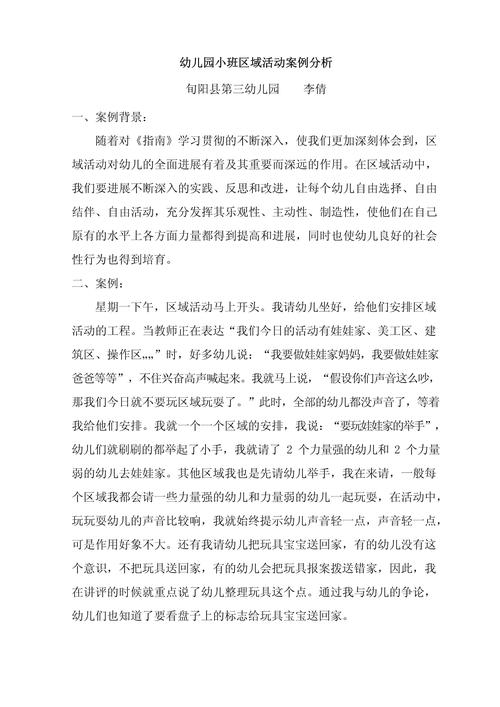 幼儿园小班区域活动案例分析

旬阳县第三幼儿园　　李倩

一、案例背景：

随着对《指南》学习贯彻的不断深入，使我们更加深刻体会到，区域活动对幼儿的全面进展有着及其重要而深远的作用。在区域活动中，我们要进展不断深入的实践、反思和改进，让每个幼儿自由选择、自由结伴、自由活动，充分发挥其乐观性、主动性、制造性，使他们在自己原有的水平上各方面力量都得到提高和进展，同时也使幼儿良好的社会性行为也得到培育。

二、案例：

星期一下午，区域活动马上开头。我请幼儿坐好，给他们安排区域活动的工程。当教师正在表达“我们今日的活动有娃娃家、美工区、建筑区、操作区……”时，好多幼儿说：“我要做娃娃家妈妈，我要做娃娃家爸爸等等”，不住兴奋高声喊起来。我就马上说，“假设你们声音这么吵，那我们今日就不要玩区域玩耍了。”此时，全部的幼儿都没声音了，等着我给他们安排。我就一个一个区域的安排，我说：“要玩娃娃家的举手”，幼儿们就刷刷的都举起了小手，我就请了 2 个力量强的幼儿和 2 个力量弱的幼儿去娃娃家。其他区域我也是先请幼儿举手，我在来请，一般每个区域我都会请一些力量强的幼儿和力量弱的幼儿一起玩耍，在活动中，玩玩耍幼儿的声音比较响，我就始终提示幼儿声音轻一点，声音轻一点，可是作用好象不大。还有我请幼儿把玩具宝宝送回家，有的幼儿没有这个意识，不把玩具送回家，有的幼儿会把玩具报案拨送错家，因此，我在讲评的时候就重点说了幼儿整理玩具这个点。通过我与幼儿的争论，幼儿们也知道了要看盘子上的标志给玩具宝宝送回家。